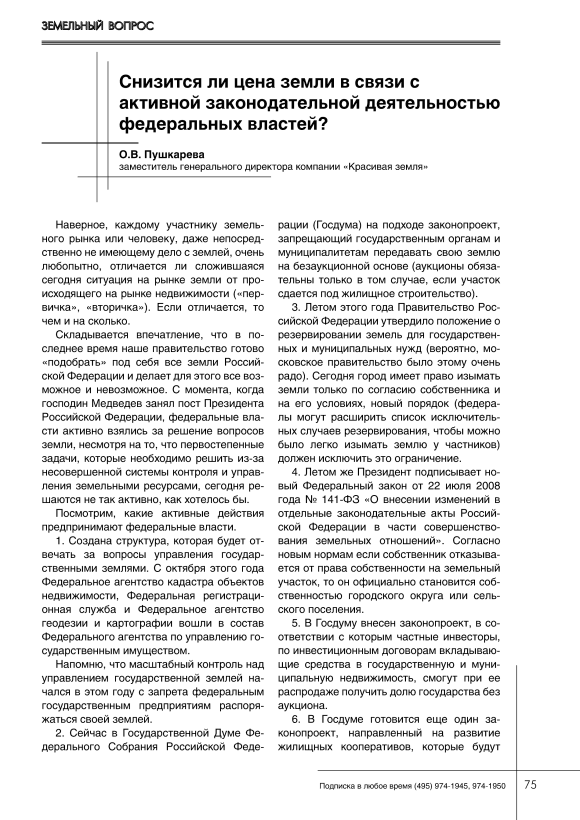 ЗЕМЕЛЬНЫЙ ВОПРОС

Снизится ли цена земли в связи с активной законодательной деятельностью федеральных властей?

О.В. Пушкарева
заместитель генерального директора компании «Красивая земля»

Наверное, каждому участнику земельного рынка или человеку, даже непосредственно не имеющему дело с землей, очень любопытно, отличается ли сложившаяся сегодня ситуация на рынке земли от происходящего на рынке недвижимости («первичка», «вторичка»). Если отличается, то чем и на сколько.

Складывается впечатление, что в последнее время наше правительство готово «подобрать» под себя все земли Российской Федерации и делает для этого все возможное и невозможное. С момента, когда господин Медведев занял пост Президента Российской Федерации, федеральные власти активно взялись за решение вопросов земли, несмотря на то, что первостепенные задачи, которые необходимо решить из-за несовершенной системы контроля и управления земельными ресурсами, сегодня решаются не так активно, как хотелось бы.

Посмотрим, какие активные действия предпринимают федеральные власти.

1. Создана структура, которая будет отвечать за вопросы управления государственными землями. С октября этого года Федеральное агентство кадастра объектов недвижимости, Федеральная регистрационная служба и Федеральное агентство геодезии и картографии вошли в состав Федерального агентства по управлению государственным имуществом.

Напомню, что масштабный контроль над управлением государственной землей начался в этом году с запрета федеральным государственным предприятиям распоряжаться своей землей.

2. Сейчас в Государственной Думе Федерального Собрания Российской Федерации (Госдума) на подходе законопроект, запрещающий государственным органам и муниципалитетам передавать свою землю на безаукционной основе (аукционы обязательны только в том случае, если участок сдается под жилищное строительство).

3. Летом этого года Правительство Российской Федерации утвердило положение о резервировании земель для государственных и муниципальных нужд (вероятно, московское правительство было этому очень радо). Сегодня город имеет право изымать земли только по согласию собственника и на его условиях, новый порядок (федералы могут расширить список исключительных случаев резервирования, чтобы можно было легко изымать землю у частников) должен исключить это ограничение.

4. Летом же Президент подписывает новый Федеральный закон от 22 июля 2008 года № 141-ФЗ «О внесении изменений в отдельные законодательные акты Российской Федерации в части совершенствования земельных отношений». Согласно новым нормам если собственник отказывается от права собственности на земельный участок, то он официально становится собственностью городского округа или сельского поселения.

5. В Госдуму внесен законопроект, в соответствии с которым частные инвесторы, по инвестиционным договорам вкладывающие средства в государственную и муниципальную недвижимость, смогут при ее распродаже получить долю государства без аукциона.

6. В Госдуме готовится еще один законопроект, направленный на развитие жилищных кооперативов, которые будут

Подписка в любое время (495) 974-1945, 974-1950 75